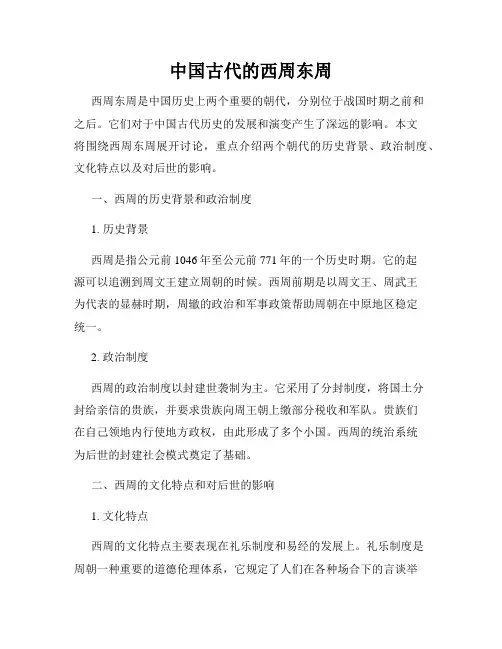 中国古代的西周东周

西周东周是中国历史上两个重要的朝代，分别位于战国时期之前和之后。它们对于中国古代历史的发展和演变产生了深远的影响。本文将围绕西周东周展开讨论，重点介绍两个朝代的历史背景、政治制度、文化特点以及对后世的影响。

一、西周的历史背景和政治制度

1. 历史背景

西周是指公元前 1046 年至公元前 771 年的一个历史时期。它的起源可以追溯到周文王建立周朝的时候。西周前期是以周文王、周武王为代表的显赫时期，周辙的政治和军事政策帮助周朝在中原地区稳定统一。

2. 政治制度

西周的政治制度以封建世袭制为主。它采用了分封制度，将国土分封给亲信的贵族，并要求贵族向周王朝上缴部分税收和军队。贵族们在自己领地内行使地方政权，由此形成了多个小国。西周的统治系统为后世的封建社会模式奠定了基础。

二、西周的文化特点和对后世的影响

1. 文化特点

西周的文化特点主要表现在礼乐制度和易经的发展上。礼乐制度是周朝一种重要的道德伦理体系，它规定了人们在各种场合下的言谈举